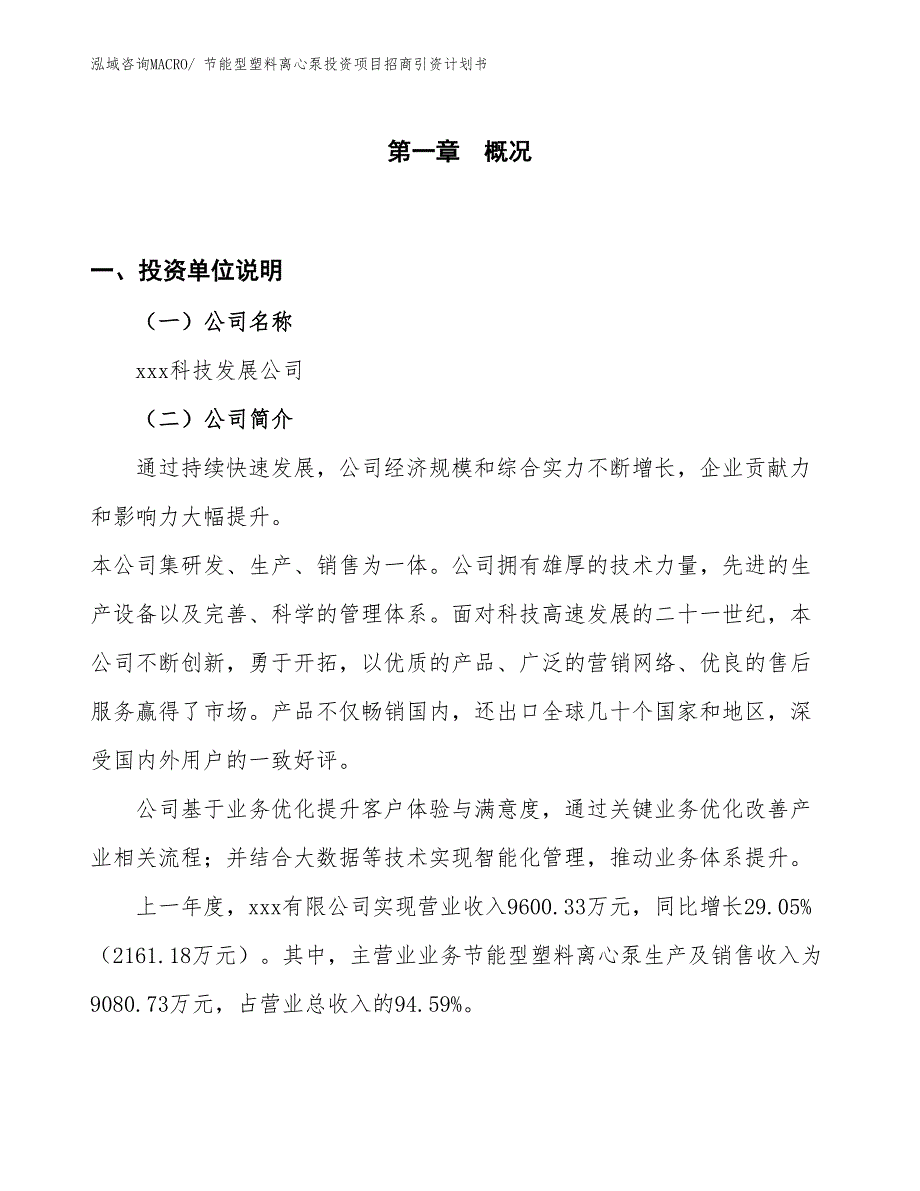 泓域咨询MACRO/ 节能型塑料离心泵投资项目招商引资计划书

第一章 概况

一、投资单位说明

（一）公司名称

xxx科技发展公司

（二）公司简介

通过持续快速发展，公司经济规模和综合实力不断增长，企业贡献力和影响力大幅提升。

本公司集研发、生产、销售为一体。公司拥有雄厚的技术力量，先进的生产设备以及完善、科学的管理体系。面对科技高速发展的二十一世纪，本公司不断创新，勇于开拓，以优质的产品、广泛的营销网络、优良的售后服务赢得了市场。产品不仅畅销国内，还出口全球几十个国家和地区，深受国内外用户的一致好评。

公司基于业务优化提升客户体验与满意度，通过关键业务优化改善产业相关流程；并结合大数据等技术实现智能化管理，推动业务体系提升。

上一年度，xxx有限公司实现营业收入9600.33万元，同比增长29.05%（2161.18万元）。其中，主营业业务节能型塑料离心泵生产及销售收入为9080.73万元，占营业总收入的94.59%。